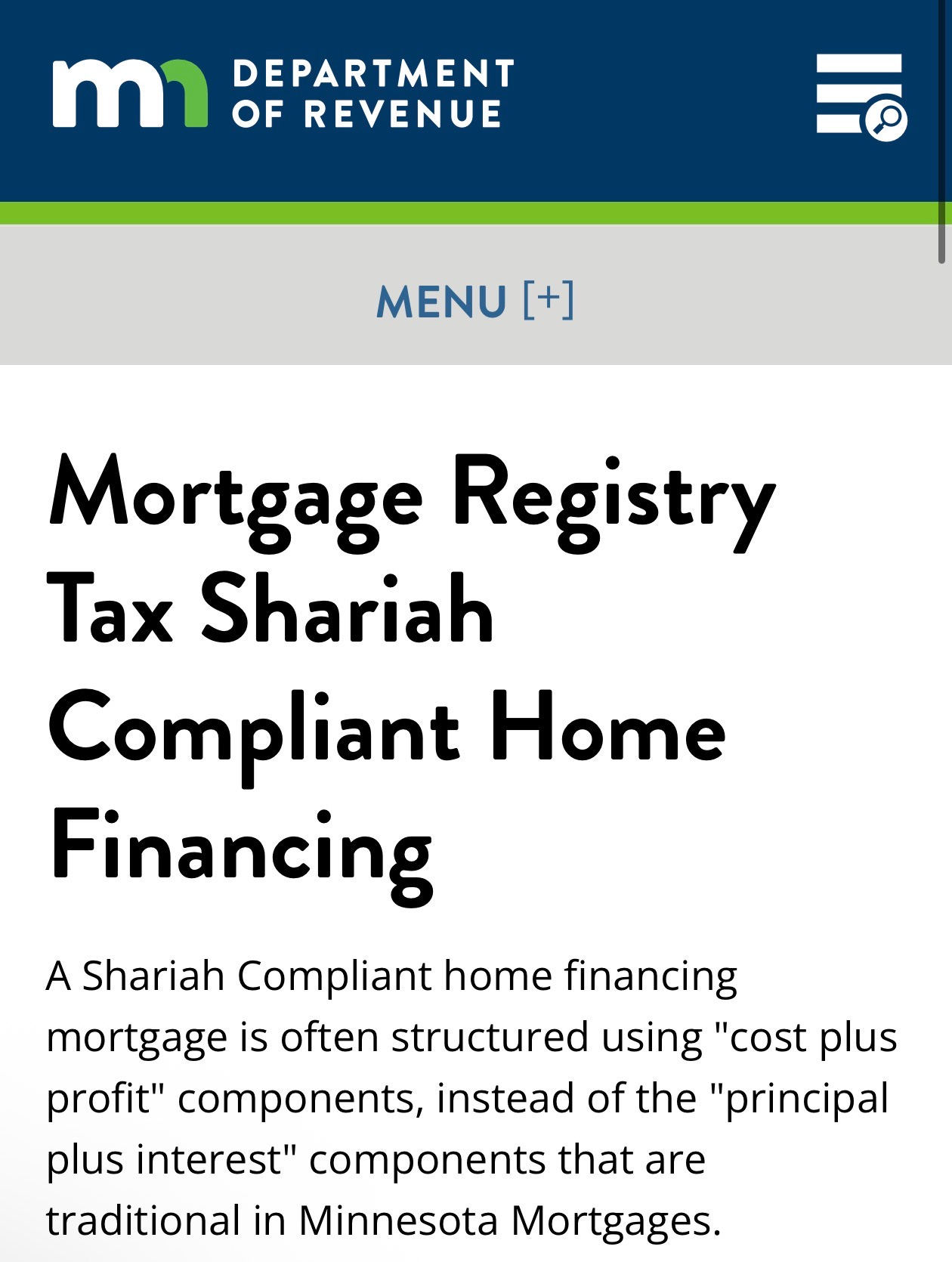 mn DEPARTMENT OF REVENUE

MENU [+]

Mortgage Registry Tax Shariah Compliant Home Financing

A Shariah Compliant home financing mortgage is often structured using "cost plus profit" components, instead of the "principal plus interest" components that are traditional in Minnesota Mortgages.